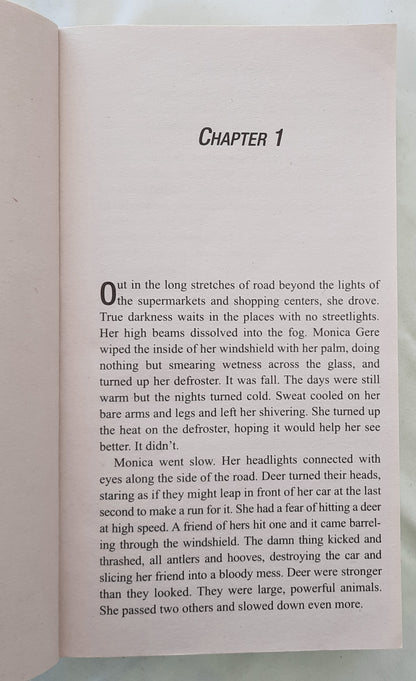 CHAPTER 1

Out in the long stretches of road beyond the lights of the supermarkets and shopping centers, she drove. True darkness waits in the places with no streetlights. Her high beams dissolved into the fog. Monica Gere wiped the inside of her windshield with her palm, doing nothing but smearing wetness across the glass, and turned up her defroster. It was fall. The days were still warm but the nights turned cold. Sweat cooled on her bare arms and legs and left her shivering. She turned up the heat on the defroster, hoping it would help her see better. It didn't.

Monica went slow. Her headlights connected with eyes along the side of the road. Deer turned their heads, staring as if they might leap in front of her car at the last second to make a run for it. She had a fear of hitting a deer at high speed. A friend of hers hit one and it came barreling through the windshield. The damn thing kicked and thrashed, all antlers and hooves, destroying the car and slicing her friend into a bloody mess. Deer were stronger than they looked. They were large, powerful animals. She passed two others and slowed down even more.